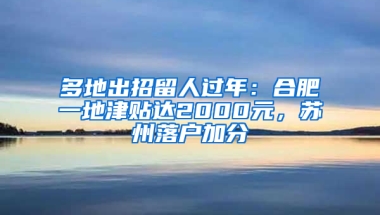 多地出招留人过年：合肥一地津贴达2000元，苏州落户加分